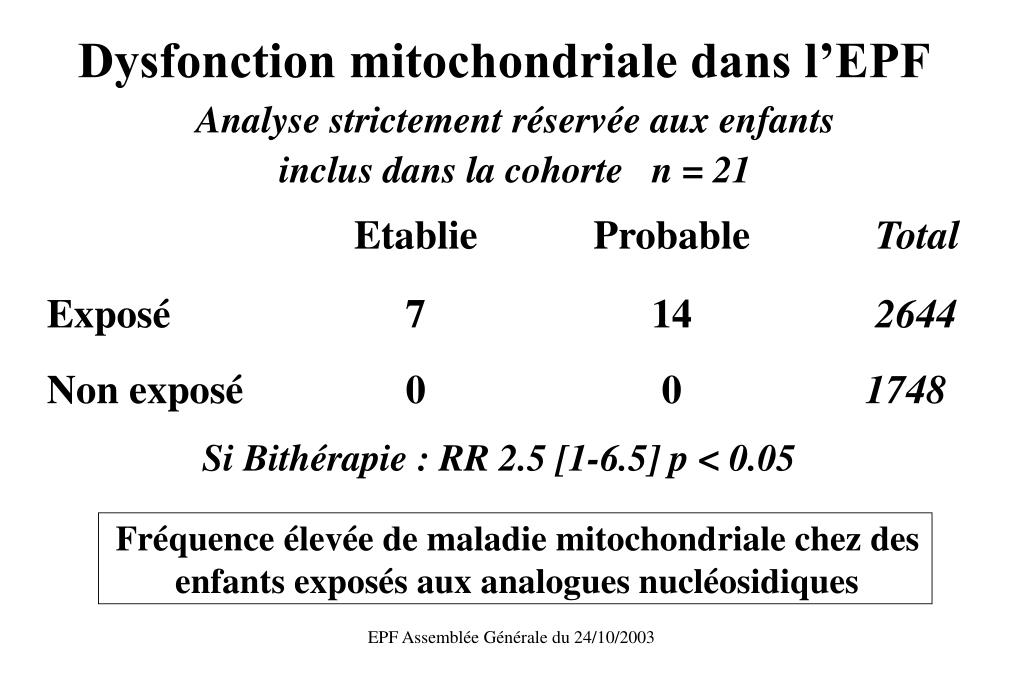 Dysfonction mitochondriale dans l'EPF

Analyse strictement réservée aux enfants inclus dans la cohorte   n = 21

| | Etablie | Probable | Total |
|---|---|---|---|
| Exposé | 7 | 14 | 2644 |
| Non exposé | 0 | 0 | 1748 |

Si Bithérapie : RR 2.5 [1-6.5] p < 0.05

Fréquence élevée de maladie mitochondriale chez des enfants exposés aux analogues nucléosidiques

EPF Assemblée Générale du 24/10/2003